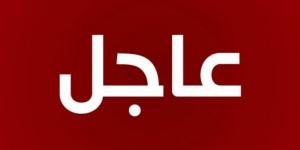 عاجل